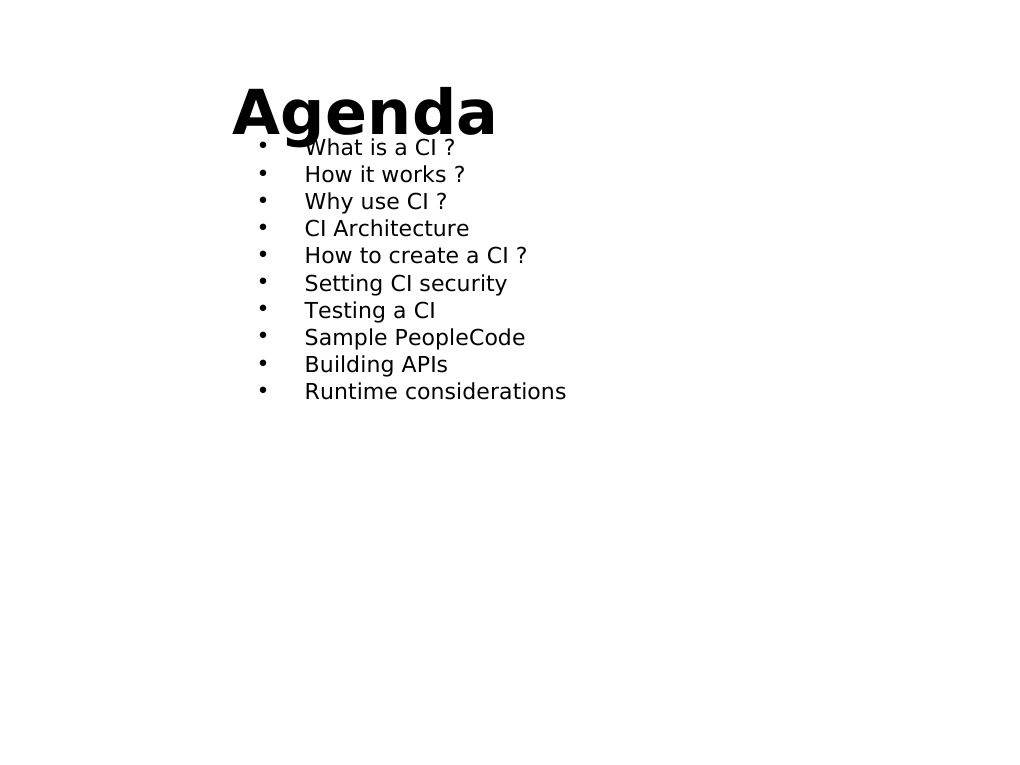 Agenda

• What is a CI ?
• How it works ?
• Why use CI ?
• CI Architecture
• How to create a CI ?
• Setting CI security
• Testing a CI
• Sample PeopleCode
• Building APIs
• Runtime considerations